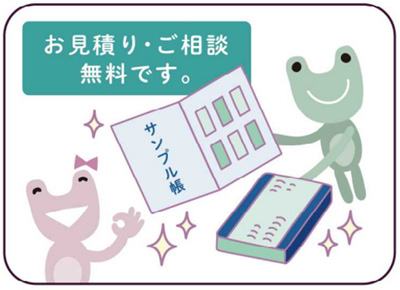 お見積り・ご相談
無料です。

サンプル帳